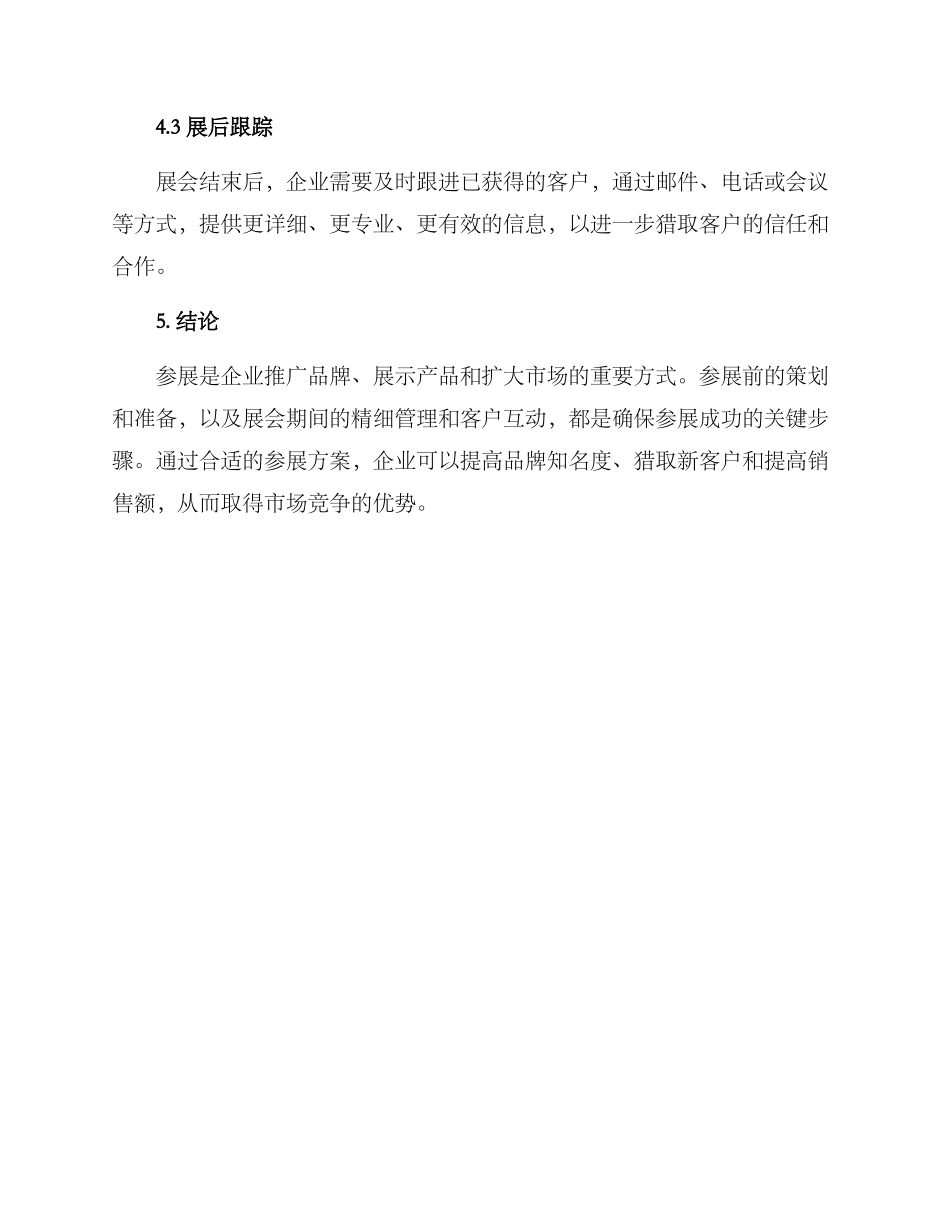 4.3 展后跟踪

展会结束后，企业需要及时跟进已获得的客户，通过邮件、电话或会议等方式，提供更详细、更专业、更有效的信息，以进一步猎取客户的信任和合作。

5. 结论

参展是企业推广品牌、展示产品和扩大市场的重要方式。参展前的策划和准备，以及展会期间的精细管理和客户互动，都是确保参展成功的关键步骤。通过合适的参展方案，企业可以提高品牌知名度、猎取新客户和提高销售额，从而取得市场竞争的优势。